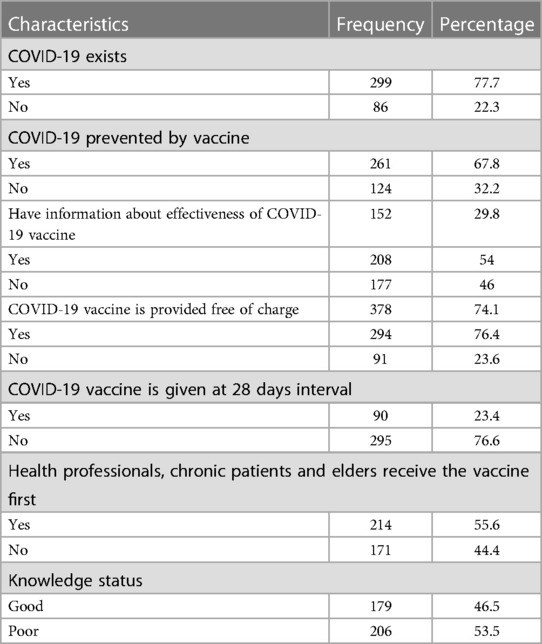 | Characteristics | Frequency | Percentage |
|---|---|---|
| COVID-19 exists | | |
| Yes | 299 | 77.7 |
| No | 86 | 22.3 |
| COVID-19 prevented by vaccine | | |
| Yes | 261 | 67.8 |
| No | 124 | 32.2 |
| Have information about effectiveness of COVID-19 vaccine | 152 | 29.8 |
| Yes | 208 | 54 |
| No | 177 | 46 |
| COVID-19 vaccine is provided free of charge | 378 | 74.1 |
| Yes | 294 | 76.4 |
| No | 91 | 23.6 |
| COVID-19 vaccine is given at 28 days interval | | |
| Yes | 90 | 23.4 |
| No | 295 | 76.6 |
| Health professionals, chronic patients and elders receive the vaccine first | | |
| Yes | 214 | 55.6 |
| No | 171 | 44.4 |
| Knowledge status | | |
| Good | 179 | 46.5 |
| Poor | 206 | 53.5 |